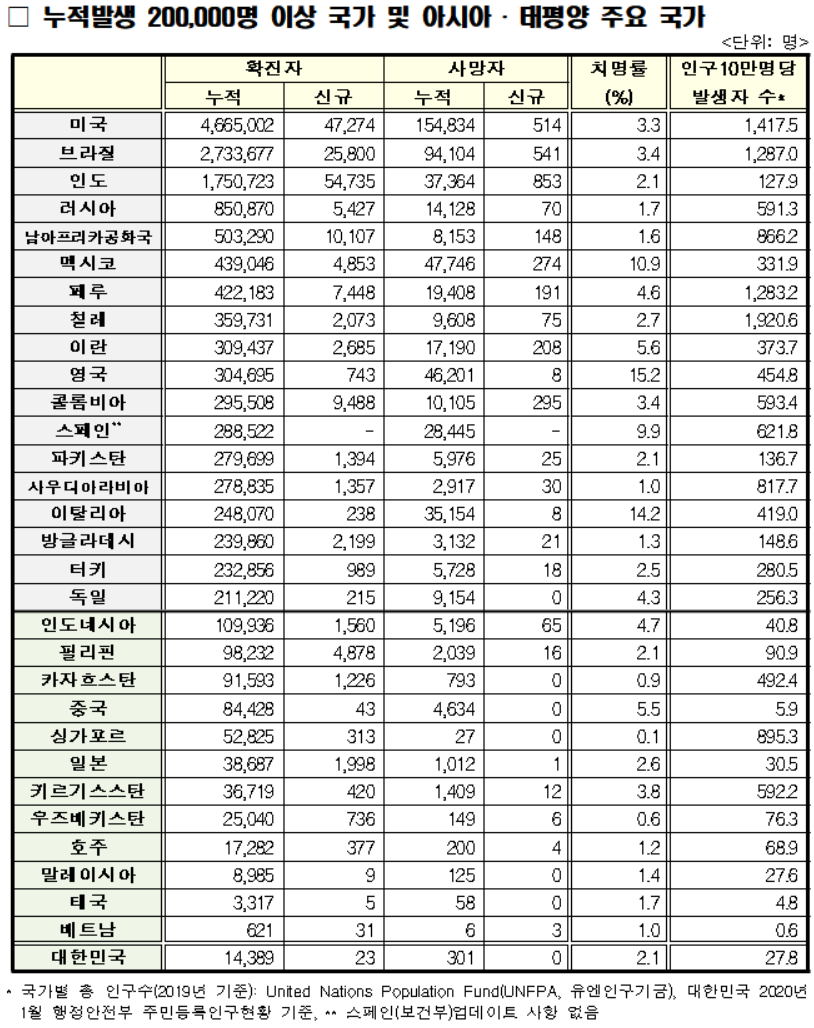 □ 누적발생 200,000명 이상 국가 및 아시아 · 태평양 주요 국가

<단위: 명>

| | 확진자 누적 | 확진자 신규 | 사망자 누적 | 사망자 신규 | 치명률 (%) | 인구10만명당 발생자 수* |
|---|---|---|---|---|---|---|
| 미국 | 4,665,002 | 47,274 | 154,834 | 514 | 3.3 | 1,417.5 |
| 브라질 | 2,733,677 | 25,800 | 94,104 | 541 | 3.4 | 1,287.0 |
| 인도 | 1,750,723 | 54,735 | 37,364 | 853 | 2.1 | 127.9 |
| 러시아 | 850,870 | 5,427 | 14,128 | 70 | 1.7 | 591.3 |
| 남아프리카공화국 | 503,290 | 10,107 | 8,153 | 148 | 1.6 | 866.2 |
| 멕시코 | 439,046 | 4,853 | 47,746 | 274 | 10.9 | 331.9 |
| 페루 | 422,183 | 7,448 | 19,408 | 191 | 4.6 | 1,283.2 |
| 칠레 | 359,731 | 2,073 | 9,608 | 75 | 2.7 | 1,920.6 |
| 이란 | 309,437 | 2,685 | 17,190 | 208 | 5.6 | 373.7 |
| 영국 | 304,695 | 743 | 46,201 | 8 | 15.2 | 454.8 |
| 콜롬비아 | 295,508 | 9,488 | 10,105 | 295 | 3.4 | 593.4 |
| 스페인** | 288,522 | - | 28,445 | - | 9.9 | 621.8 |
| 파키스탄 | 279,699 | 1,394 | 5,976 | 25 | 2.1 | 136.7 |
| 사우디아라비아 | 278,835 | 1,357 | 2,917 | 30 | 1.0 | 817.7 |
| 이탈리아 | 248,070 | 238 | 35,154 | 8 | 14.2 | 419.0 |
| 방글라데시 | 239,860 | 2,199 | 3,132 | 21 | 1.3 | 148.6 |
| 터키 | 232,856 | 989 | 5,728 | 18 | 2.5 | 280.5 |
| 독일 | 211,220 | 215 | 9,154 | 0 | 4.3 | 256.3 |
| 인도네시아 | 109,936 | 1,560 | 5,196 | 65 | 4.7 | 40.8 |
| 필리핀 | 98,232 | 4,878 | 2,039 | 16 | 2.1 | 90.9 |
| 카자흐스탄 | 91,593 | 1,226 | 793 | 0 | 0.9 | 492.4 |
| 중국 | 84,428 | 43 | 4,634 | 0 | 5.5 | 5.9 |
| 싱가포르 | 52,825 | 313 | 27 | 0 | 0.1 | 895.3 |
| 일본 | 38,687 | 1,998 | 1,012 | 1 | 2.6 | 30.5 |
| 키르기스스탄 | 36,719 | 420 | 1,409 | 12 | 3.8 | 592.2 |
| 우즈베키스탄 | 25,040 | 736 | 149 | 6 | 0.6 | 76.3 |
| 호주 | 17,282 | 377 | 200 | 4 | 1.2 | 68.9 |
| 말레이시아 | 8,985 | 9 | 125 | 0 | 1.4 | 27.6 |
| 태국 | 3,317 | 5 | 58 | 0 | 1.7 | 4.8 |
| 베트남 | 621 | 31 | 6 | 3 | 1.0 | 0.6 |
| 대한민국 | 14,389 | 23 | 301 | 0 | 2.1 | 27.8 |

* 국가별 총 인구수(2019년 기준): United Nations Population Fund(UNFPA, 유엔인구기금), 대한민국 2020년 1월 행정안전부 주민등록인구현황 기준, ** 스페인(보건부)업데이트 사항 없음